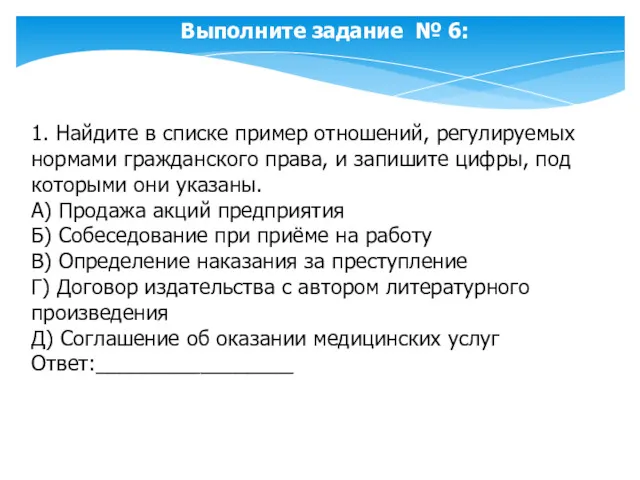 Выполните задание № 6:

1. Найдите в списке пример отношений, регулируемых нормами гражданского права, и запишите цифры, под которыми они указаны.
А) Продажа акций предприятия
Б) Собеседование при приёме на работу
В) Определение наказания за преступление
Г) Договор издательства с автором литературного произведения
Д) Соглашение об оказании медицинских услуг
Ответ:_________________